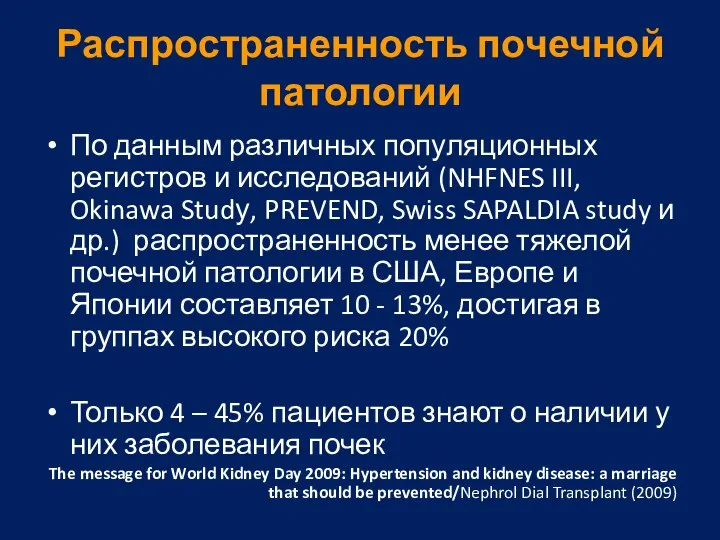 Распространенность почечной патологии

• По данным различных популяционных регистров и исследований (NHFNES III, Okinawa Study, PREVEND, Swiss SAPALDIA study и др.) распространенность менее тяжелой почечной патологии в США, Европе и Японии составляет 10 - 13%, достигая в группах высокого риска 20%

• Только 4 – 45% пациентов знают о наличии у них заболевания почек

The message for World Kidney Day 2009: Hypertension and kidney disease: a marriage that should be prevented/Nephrol Dial Transplant (2009)